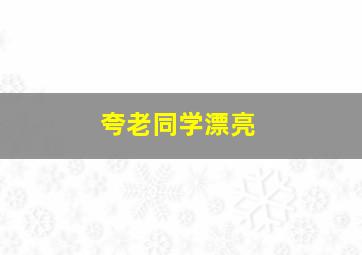 夸老同学漂亮